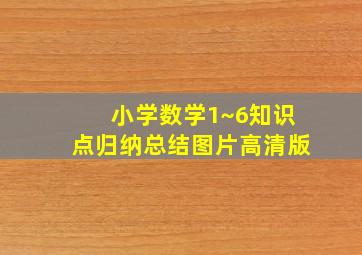 小学数学1~6知识点归纳总结图片高清版